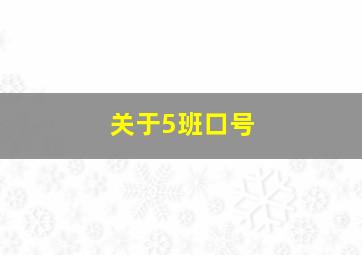 关于5班口号